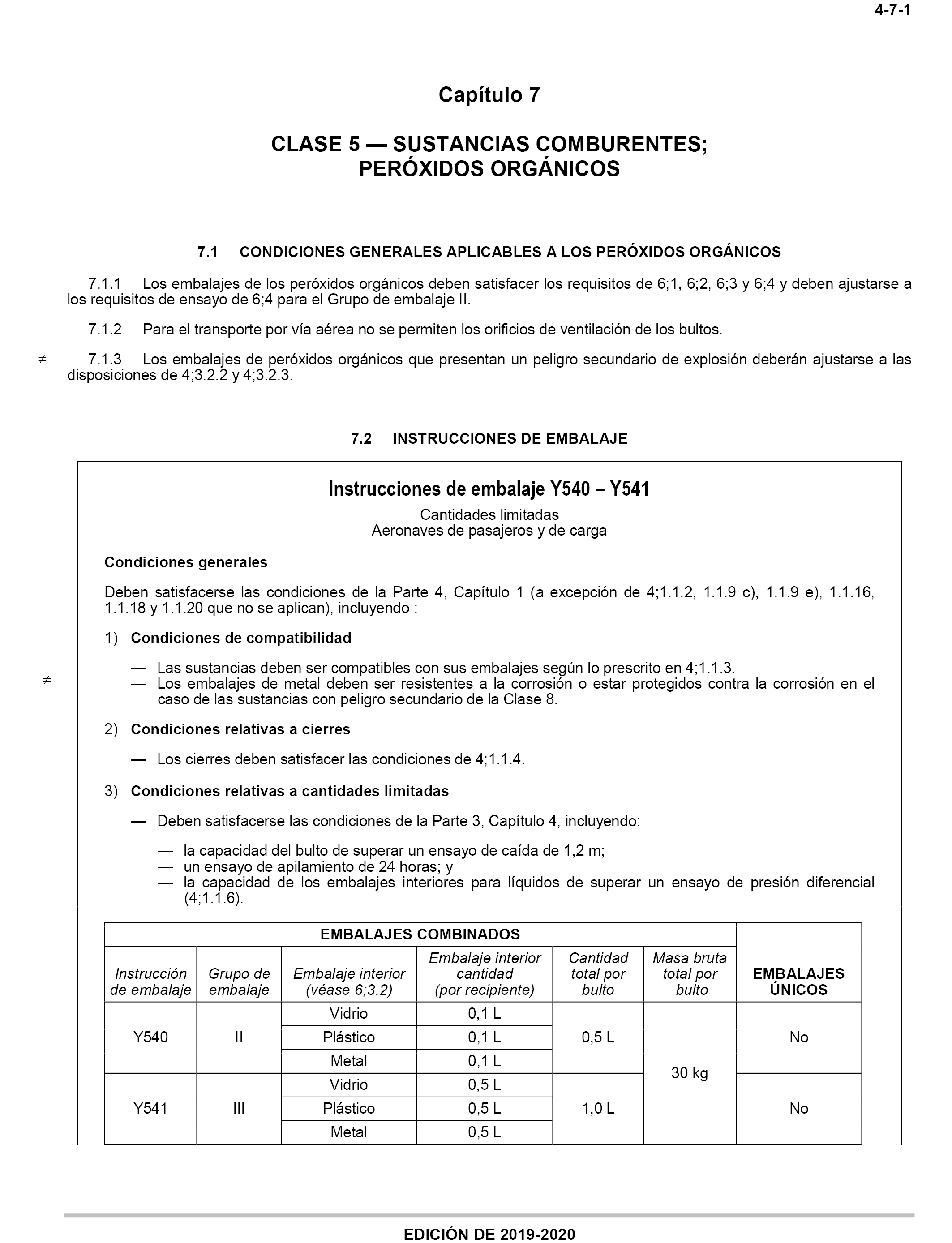 4-7-1

Capítulo 7

CLASE 5 — SUSTANCIAS COMBURENTES; PERÓXIDOS ORGÁNICOS

7.1 CONDICIONES GENERALES APLICABLES A LOS PERÓXIDOS ORGÁNICOS

7.1.1 Los embalajes de los peróxidos orgánicos deben satisfacer los requisitos de 6;1, 6;2, 6;3 y 6;4 y deben ajustarse a los requisitos de ensayo de 6;4 para el Grupo de embalaje II.

7.1.2 Para el transporte por vía aérea no se permiten los orificios de ventilación de los bultos.

≠ 7.1.3 Los embalajes de peróxidos orgánicos que presentan un peligro secundario de explosión deberán ajustarse a las disposiciones de 4;3.2.2 y 4;3.2.3.

7.2 INSTRUCCIONES DE EMBALAJE

Instrucciones de embalaje Y540 – Y541

Cantidades limitadas
Aeronaves de pasajeros y de carga

Condiciones generales

Deben satisfacerse las condiciones de la Parte 4, Capítulo 1 (a excepción de 4;1.1.2, 1.1.9 c), 1.1.9 e), 1.1.16, 1.1.18 y 1.1.20 que no se aplican), incluyendo :

1) Condiciones de compatibilidad

— Las sustancias deben ser compatibles con sus embalajes según lo prescrito en 4;1.1.3.
≠ — Los embalajes de metal deben ser resistentes a la corrosión o estar protegidos contra la corrosión en el caso de las sustancias con peligro secundario de la Clase 8.

2) Condiciones relativas a cierres

— Los cierres deben satisfacer las condiciones de 4;1.1.4.

3) Condiciones relativas a cantidades limitadas

— Deben satisfacerse las condiciones de la Parte 3, Capítulo 4, incluyendo:

— la capacidad del bulto de superar un ensayo de caída de 1,2 m;
— un ensayo de apilamiento de 24 horas; y
— la capacidad de los embalajes interiores para líquidos de superar un ensayo de presión diferencial (4;1.1.6).

| EMBALAJES COMBINADOS | | | | | | EMBALAJES ÚNICOS |
|---|---|---|---|---|---|---|
| Instrucción de embalaje | Grupo de embalaje | Embalaje interior (véase 6;3.2) | Embalaje interior cantidad (por recipiente) | Cantidad total por bulto | Masa bruta total por bulto | |
| Y540 | II | Vidrio | 0,1 L | 0,5 L | 30 kg | No |
| | | Plástico | 0,1 L | | | |
| | | Metal | 0,1 L | | | |
| Y541 | III | Vidrio | 0,5 L | 1,0 L | | No |
| | | Plástico | 0,5 L | | | |
| | | Metal | 0,5 L | | | |

EDICIÓN DE 2019-2020